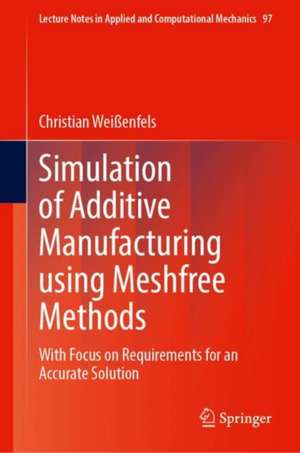 Lecture Notes in Applied and Computational Mechanics 97

Christian Weißenfels

Simulation of Additive Manufacturing using Meshfree Methods

With Focus on Requirements for an Accurate Solution

Springer